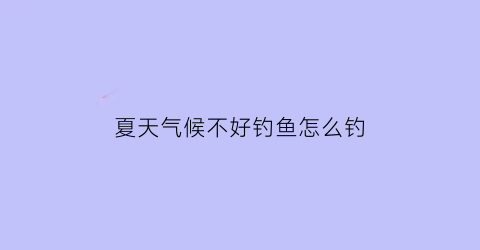 夏天气候不好钓鱼怎么钓